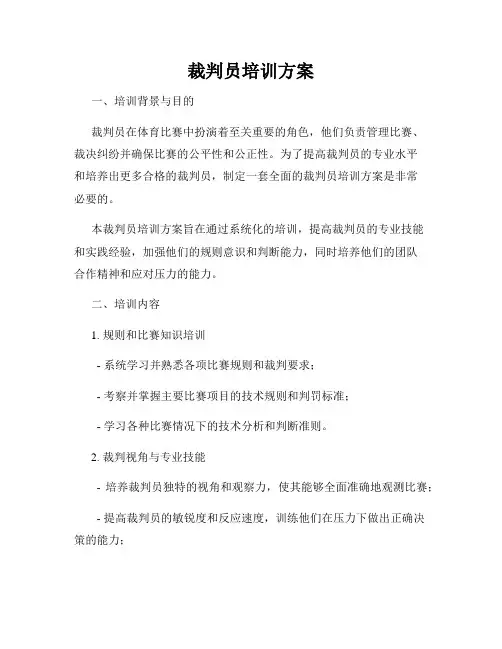 裁判员培训方案

一、培训背景与目的

裁判员在体育比赛中扮演着至关重要的角色，他们负责管理比赛、裁决纠纷并确保比赛的公平性和公正性。为了提高裁判员的专业水平和培养出更多合格的裁判员，制定一套全面的裁判员培训方案是非常必要的。

本裁判员培训方案旨在通过系统化的培训，提高裁判员的专业技能和实践经验，加强他们的规则意识和判断能力，同时培养他们的团队合作精神和应对压力的能力。

二、培训内容

1. 规则和比赛知识培训

- 系统学习并熟悉各项比赛规则和裁判要求；

- 考察并掌握主要比赛项目的技术规则和判罚标准；

- 学习各种比赛情况下的技术分析和判断准则。

2. 裁判视角与专业技能

- 培养裁判员独特的视角和观察力，使其能够全面准确地观测比赛；

- 提高裁判员的敏锐度和反应速度，训练他们在压力下做出正确决策的能力；